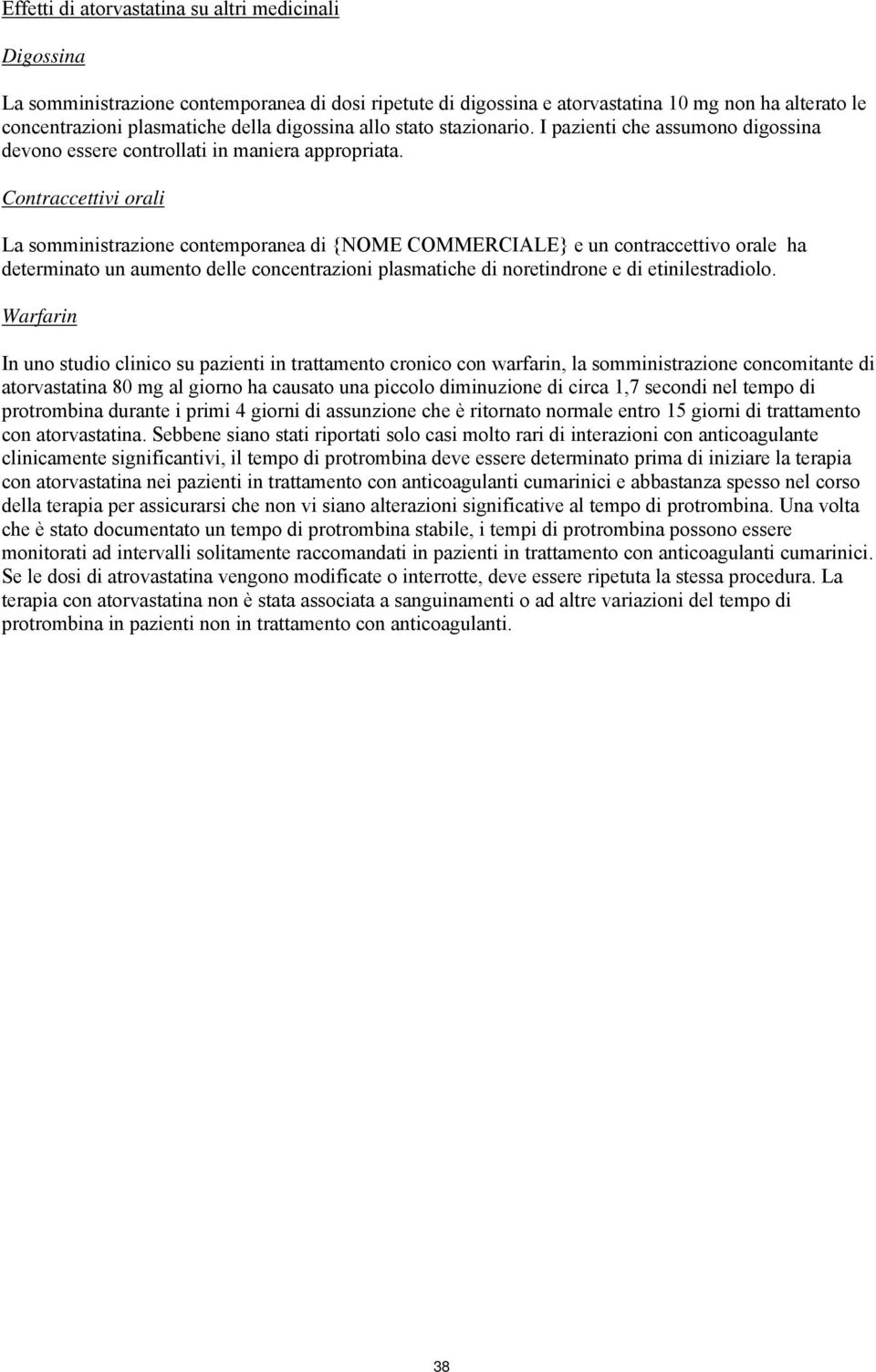 Effetti di atorvastatina su altri medicinali

Digossina

La somministrazione contemporanea di dosi ripetute di digossina e atorvastatina 10 mg non ha alterato le concentrazioni plasmatiche della digossina allo stato stazionario. I pazienti che assumono digossina devono essere controllati in maniera appropriata.

Contraccettivi orali

La somministrazione contemporanea di {NOME COMMERCIALE} e un contraccettivo orale ha determinato un aumento delle concentrazioni plasmatiche di noretindrone e di etinilestradiolo.

Warfarin

In uno studio clinico su pazienti in trattamento cronico con warfarin, la somministrazione concomitante di atorvastatina 80 mg al giorno ha causato una piccolo diminuzione di circa 1,7 secondi nel tempo di protrombina durante i primi 4 giorni di assunzione che è ritornato normale entro 15 giorni di trattamento con atorvastatina. Sebbene siano stati riportati solo casi molto rari di interazioni con anticoagulante clinicamente significantivi, il tempo di protrombina deve essere determinato prima di iniziare la terapia con atorvastatina nei pazienti in trattamento con anticoagulanti cumarinici e abbastanza spesso nel corso della terapia per assicurarsi che non vi siano alterazioni significative al tempo di protrombina. Una volta che è stato documentato un tempo di protrombina stabile, i tempi di protrombina possono essere monitorati ad intervalli solitamente raccomandati in pazienti in trattamento con anticoagulanti cumarinici. Se le dosi di atrovastatina vengono modificate o interrotte, deve essere ripetuta la stessa procedura. La terapia con atorvastatina non è stata associata a sanguinamenti o ad altre variazioni del tempo di protrombina in pazienti non in trattamento con anticoagulanti.

38